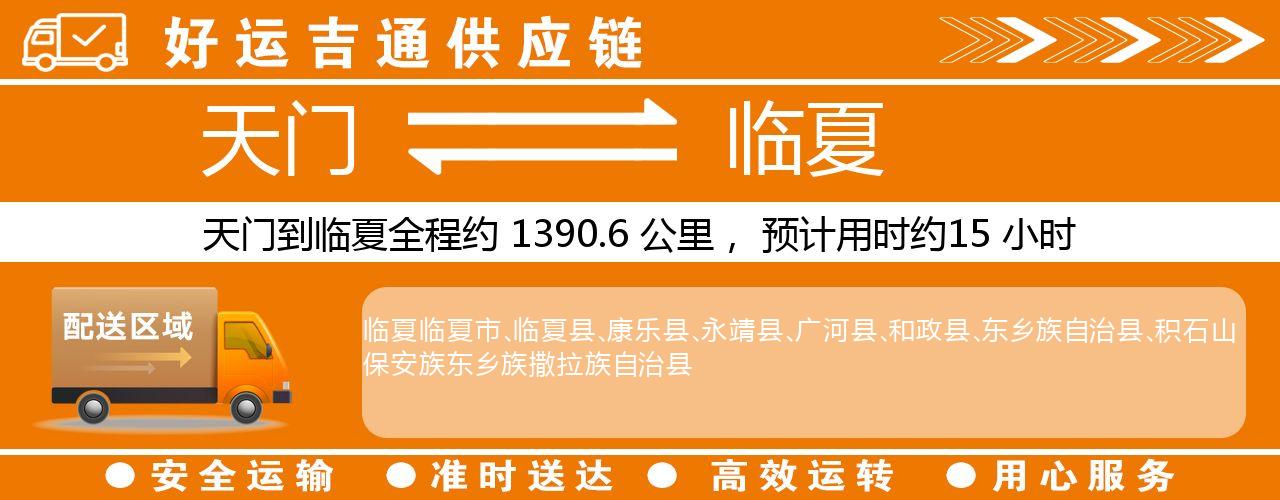 好运吉通供应链

天门 临夏

天门到临夏全程约 1390.6 公里， 预计用时约15 小时

配送区域

临夏临夏市、临夏县、康乐县、永靖县、广河县、和政县、东乡族自治县、积石山保安族东乡族撒拉族自治县

● 安全运输 ● 准时送达 ● 高效运转 ● 用心服务